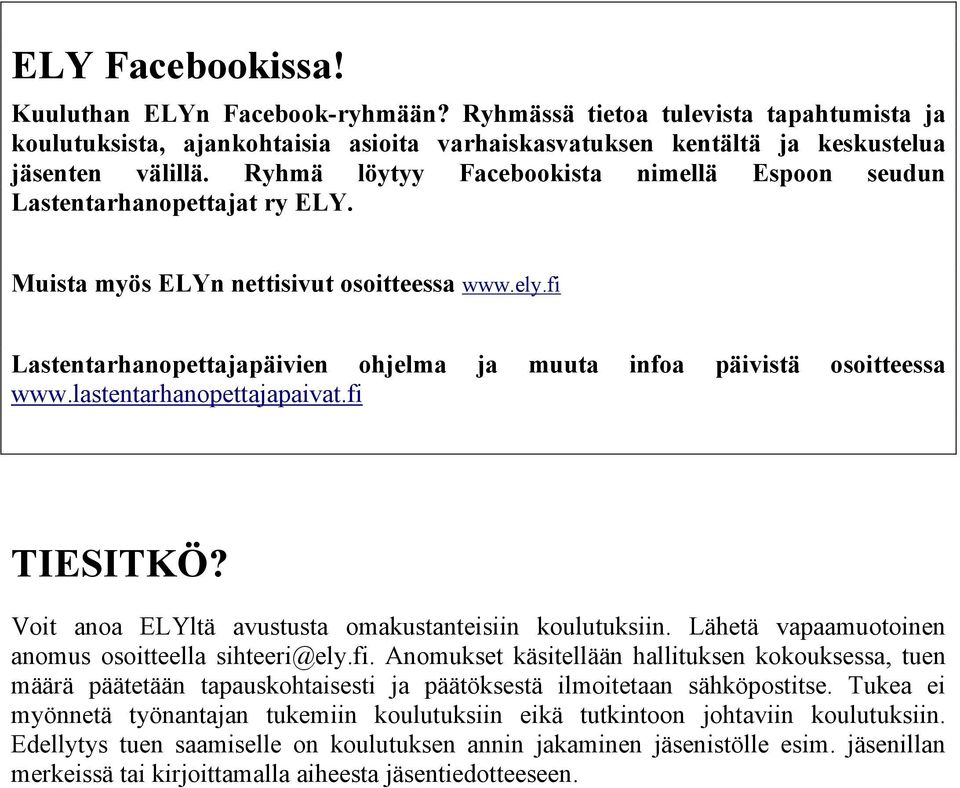 ELY Facebookissa!

Kuuluthan ELYn Facebook-ryhmään? Ryhmässä tietoa tulevista tapahtumista ja koulutuksista, ajankohtaisia asioita varhaiskasvatuksen kentältä ja keskustelua jäsenten välillä. Ryhmä löytyy Facebookista nimellä Espoon seudun Lastentarhanopettajat ry ELY.

Muista myös ELYn nettisivut osoitteessa www.ely.fi

Lastentarhanopettajapäivien ohjelma ja muuta infoa päivistä osoitteessa www.lastentarhanopettajapaivat.fi

TIESITKÖ?

Voit anoa ELYltä avustusta omakustanteisiin koulutuksiin. Lähetä vapaamuotoinen anomus osoitteella sihteeri@ely.fi. Anomukset käsitellään hallituksen kokouksessa, tuen määrä päätetään tapauskohtaisesti ja päätöksestä ilmoitetaan sähköpostitse. Tukea ei myönnetä työnantajan tukemiin koulutuksiin eikä tutkintoon johtaviin koulutuksiin. Edellytys tuen saamiselle on koulutuksen annin jakaminen jäsenistölle esim. jäsenillan merkeissä tai kirjoittamalla aiheesta jäsentiedotteeseen.